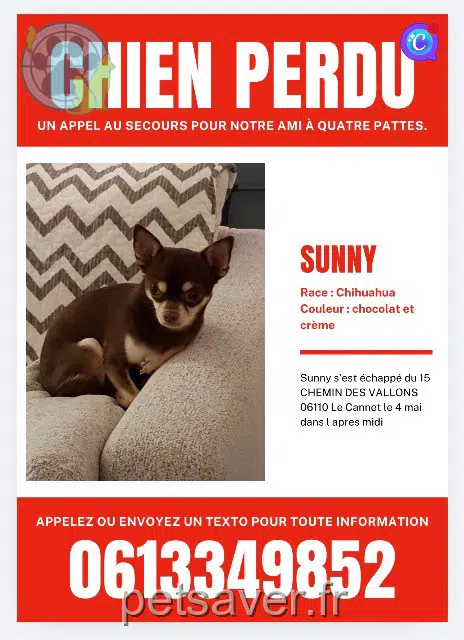 CHIEN PERDU

UN APPEL AU SECOURS POUR NOTRE AMI À QUATRE PATTES.

SUNNY

Race : Chihuahua
Couleur : chocolat et crème

Sunny s'est échappé du 15 CHEMIN DES VALLONS 06110 Le Cannet le 4 mai dans l apres midi

APPELEZ OU ENVOYEZ UN TEXTO POUR TOUTE INFORMATION

0613349852

petsaver.fr